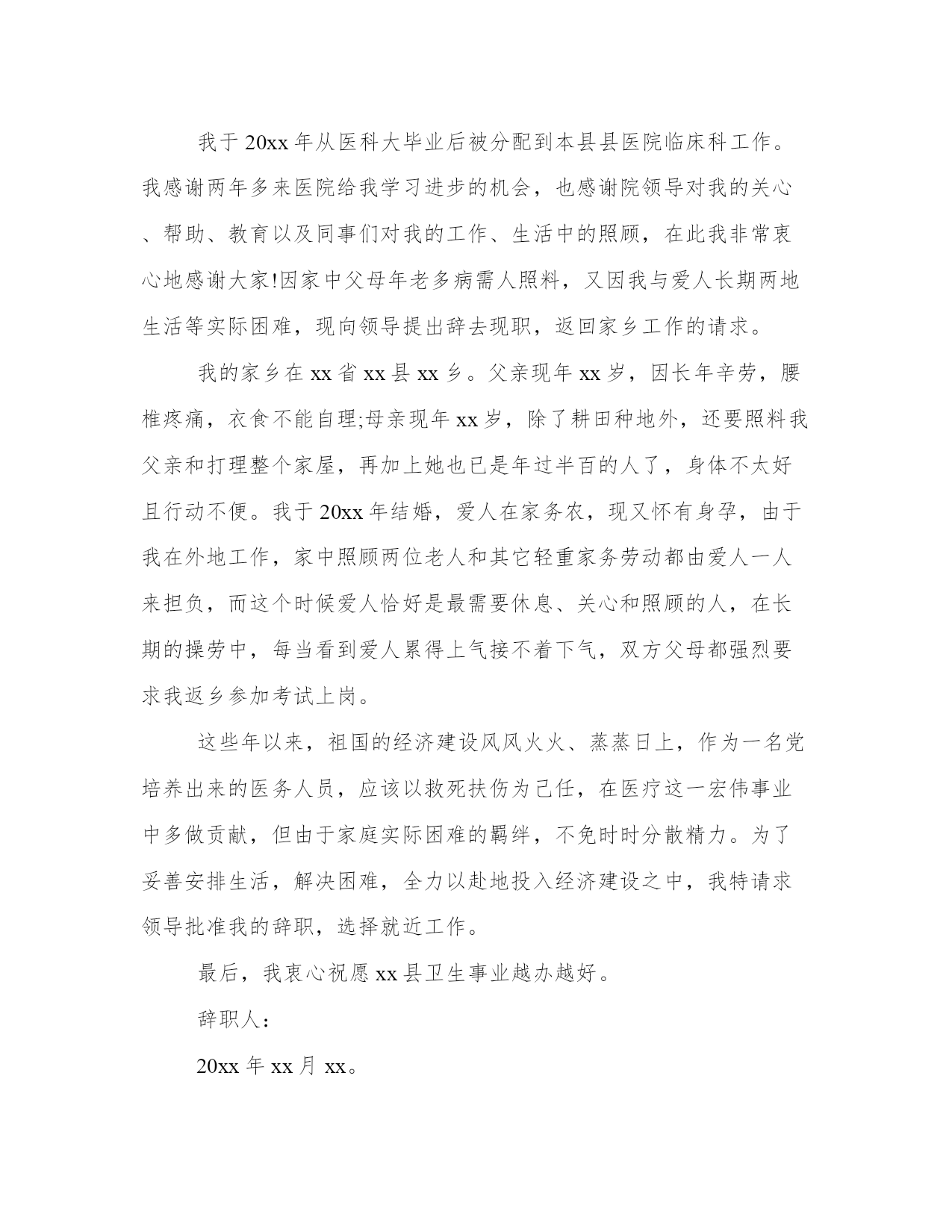 我于20xx年从医科大毕业后被分配到本县县医院临床科工作。我感谢两年多来医院给我学习进步的机会，也感谢院领导对我的关心、帮助、教育以及同事们对我的工作、生活中的照顾，在此我非常衷心地感谢大家!因家中父母年老多病需人照料，又因我与爱人长期两地生活等实际困难，现向领导提出辞去现职，返回家乡工作的请求。

我的家乡在xx省xx县xx乡。父亲现年xx岁，因长年辛劳，腰椎疼痛，衣食不能自理;母亲现年xx岁，除了耕田种地外，还要照料我父亲和打理整个家屋，再加上她也已是年过半百的人了，身体不太好且行动不便。我于20xx年结婚，爱人在家务农，现又怀有身孕，由于我在外地工作，家中照顾两位老人和其它轻重家务劳动都由爱人一人来担负，而这个时候爱人恰好是最需要休息、关心和照顾的人，在长期的操劳中，每当看到爱人累得上气接不着下气，双方父母都强烈要求我返乡参加考试上岗。

这些年以来，祖国的经济建设风风火火、蒸蒸日上，作为一名党培养出来的医务人员，应该以救死扶伤为己任，在医疗这一宏伟事业中多做贡献，但由于家庭实际困难的羁绊，不免时时分散精力。为了妥善安排生活，解决困难，全力以赴地投入经济建设之中，我特请求领导批准我的辞职，选择就近工作。

最后，我衷心祝愿xx县卫生事业越办越好。

辞职人：

20xx年xx月xx。